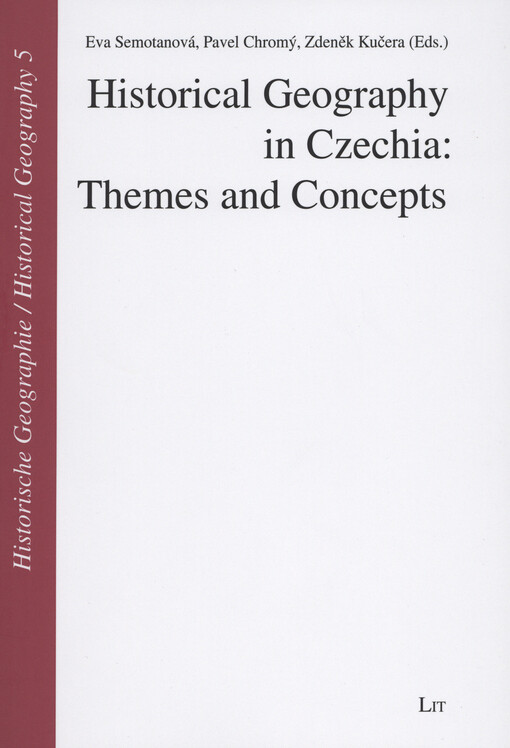 Historische Geographie / Historical Geography 5

Eva Semotanová, Pavel Chromý, Zdeněk Kučera (Eds.)

Historical Geography in Czechia: Themes and Concepts

LIT